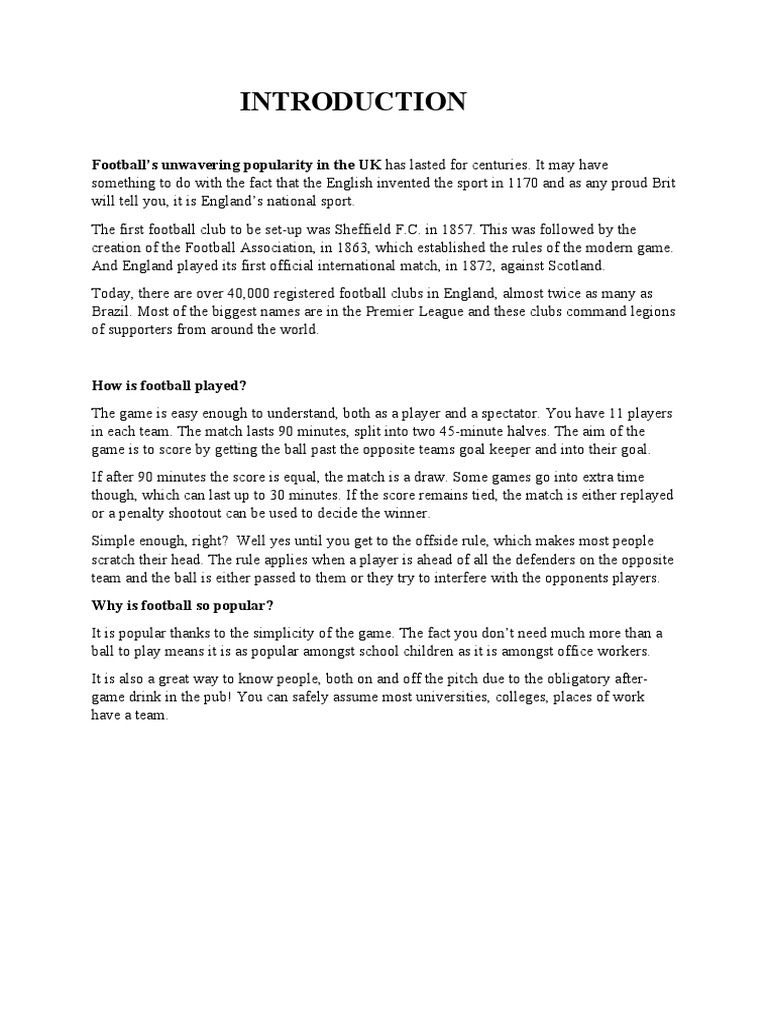 INTRODUCTION

Football's unwavering popularity in the UK has lasted for centuries. It may have something to do with the fact that the English invented the sport in 1170 and as any proud Brit will tell you, it is England's national sport.

The first football club to be set-up was Sheffield F.C. in 1857. This was followed by the creation of the Football Association, in 1863, which established the rules of the modern game. And England played its first official international match, in 1872, against Scotland.

Today, there are over 40,000 registered football clubs in England, almost twice as many as Brazil. Most of the biggest names are in the Premier League and these clubs command legions of supporters from around the world.

How is football played?

The game is easy enough to understand, both as a player and a spectator. You have 11 players in each team. The match lasts 90 minutes, split into two 45-minute halves. The aim of the game is to score by getting the ball past the opposite teams goal keeper and into their goal.

If after 90 minutes the score is equal, the match is a draw. Some games go into extra time though, which can last up to 30 minutes. If the score remains tied, the match is either replayed or a penalty shootout can be used to decide the winner.

Simple enough, right? Well yes until you get to the offside rule, which makes most people scratch their head. The rule applies when a player is ahead of all the defenders on the opposite team and the ball is either passed to them or they try to interfere with the opponents players.

Why is football so popular?

It is popular thanks to the simplicity of the game. The fact you don't need much more than a ball to play means it is as popular amongst school children as it is amongst office workers.

It is also a great way to know people, both on and off the pitch due to the obligatory after-game drink in the pub! You can safely assume most universities, colleges, places of work have a team.